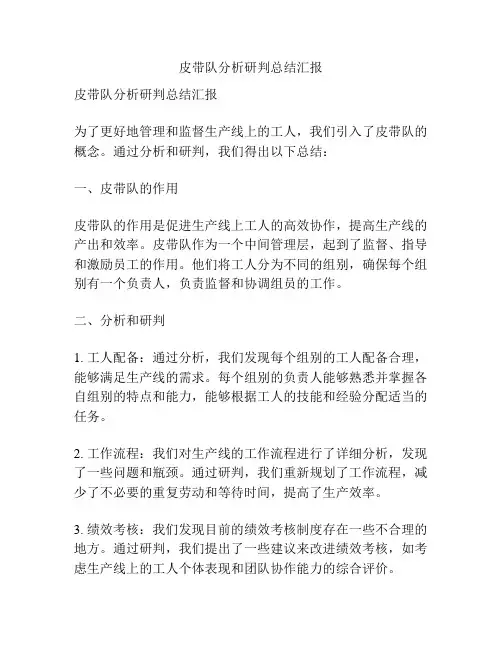 皮带队分析研判总结汇报

皮带队分析研判总结汇报

为了更好地管理和监督生产线上的工人，我们引入了皮带队的概念。通过分析和研判，我们得出以下总结：

一、皮带队的作用

皮带队的作用是促进生产线上工人的高效协作，提高生产线的产出和效率。皮带队作为一个中间管理层，起到了监督、指导和激励员工的作用。他们将工人分为不同的组别，确保每个组别有一个负责人，负责监督和协调组员的工作。

二、分析和研判

1. 工人配备：通过分析，我们发现每个组别的工人配备合理，能够满足生产线的需求。每个组别的负责人能够熟悉并掌握各自组别的特点和能力，能够根据工人的技能和经验分配适当的任务。

2. 工作流程：我们对生产线的工作流程进行了详细分析，发现了一些问题和瓶颈。通过研判，我们重新规划了工作流程，减少了不必要的重复劳动和等待时间，提高了生产效率。

3. 绩效考核：我们发现目前的绩效考核制度存在一些不合理的地方。通过研判，我们提出了一些建议来改进绩效考核，如考虑生产线上的工人个体表现和团队协作能力的综合评价。